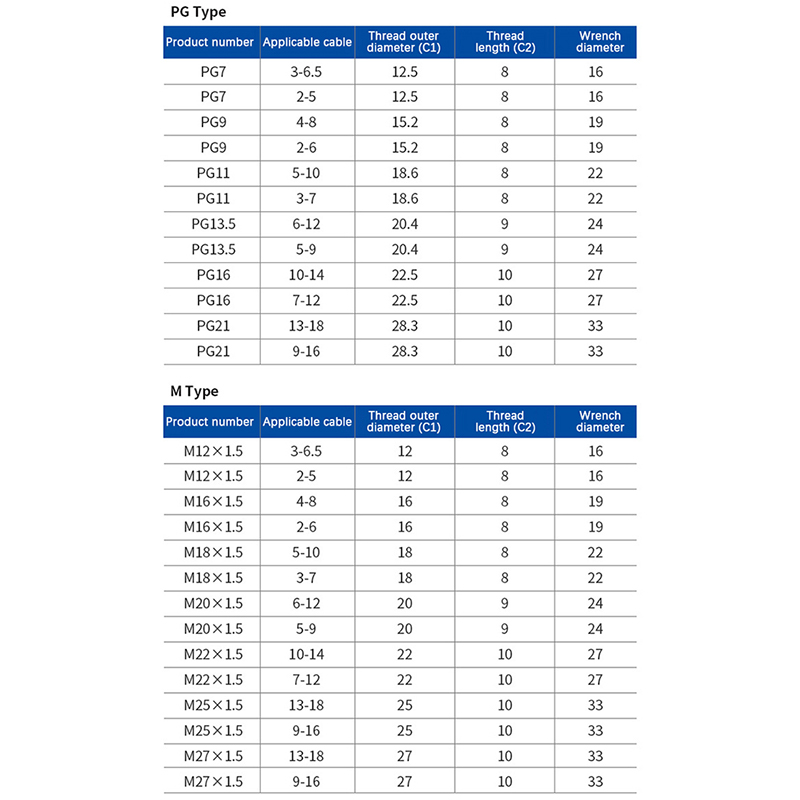 PG Type

| Product number | Applicable cable | Thread outer diameter (C1) | Thread length (C2) | Wrench diameter |
|---|---|---|---|---|
| PG7 | 3-6.5 | 12.5 | 8 | 16 |
| PG7 | 2-5 | 12.5 | 8 | 16 |
| PG9 | 4-8 | 15.2 | 8 | 19 |
| PG9 | 2-6 | 15.2 | 8 | 19 |
| PG11 | 5-10 | 18.6 | 8 | 22 |
| PG11 | 3-7 | 18.6 | 8 | 22 |
| PG13.5 | 6-12 | 20.4 | 9 | 24 |
| PG13.5 | 5-9 | 20.4 | 9 | 24 |
| PG16 | 10-14 | 22.5 | 10 | 27 |
| PG16 | 7-12 | 22.5 | 10 | 27 |
| PG21 | 13-18 | 28.3 | 10 | 33 |
| PG21 | 9-16 | 28.3 | 10 | 33 |

M Type

| Product number | Applicable cable | Thread outer diameter (C1) | Thread length (C2) | Wrench diameter |
|---|---|---|---|---|
| M12×1.5 | 3-6.5 | 12 | 8 | 16 |
| M12×1.5 | 2-5 | 12 | 8 | 16 |
| M16×1.5 | 4-8 | 16 | 8 | 19 |
| M16×1.5 | 2-6 | 16 | 8 | 19 |
| M18×1.5 | 5-10 | 18 | 8 | 22 |
| M18×1.5 | 3-7 | 18 | 8 | 22 |
| M20×1.5 | 6-12 | 20 | 9 | 24 |
| M20×1.5 | 5-9 | 20 | 9 | 24 |
| M22×1.5 | 10-14 | 22 | 10 | 27 |
| M22×1.5 | 7-12 | 22 | 10 | 27 |
| M25×1.5 | 13-18 | 25 | 10 | 33 |
| M25×1.5 | 9-16 | 25 | 10 | 33 |
| M27×1.5 | 13-18 | 27 | 10 | 33 |
| M27×1.5 | 9-16 | 27 | 10 | 33 |